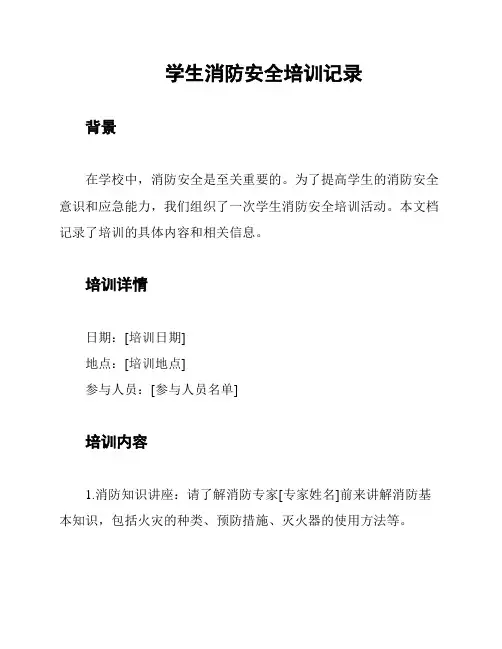 学生消防安全培训记录

背景

在学校中，消防安全是至关重要的。为了提高学生的消防安全意识和应急能力，我们组织了一次学生消防安全培训活动。本文档记录了培训的具体内容和相关信息。

培训详情

日期：[培训日期]

地点：[培训地点]

参与人员：[参与人员名单]

培训内容

1.消防知识讲座：请了解消防专家[专家姓名]前来讲解消防基本知识，包括火灾的种类、预防措施、灭火器的使用方法等。